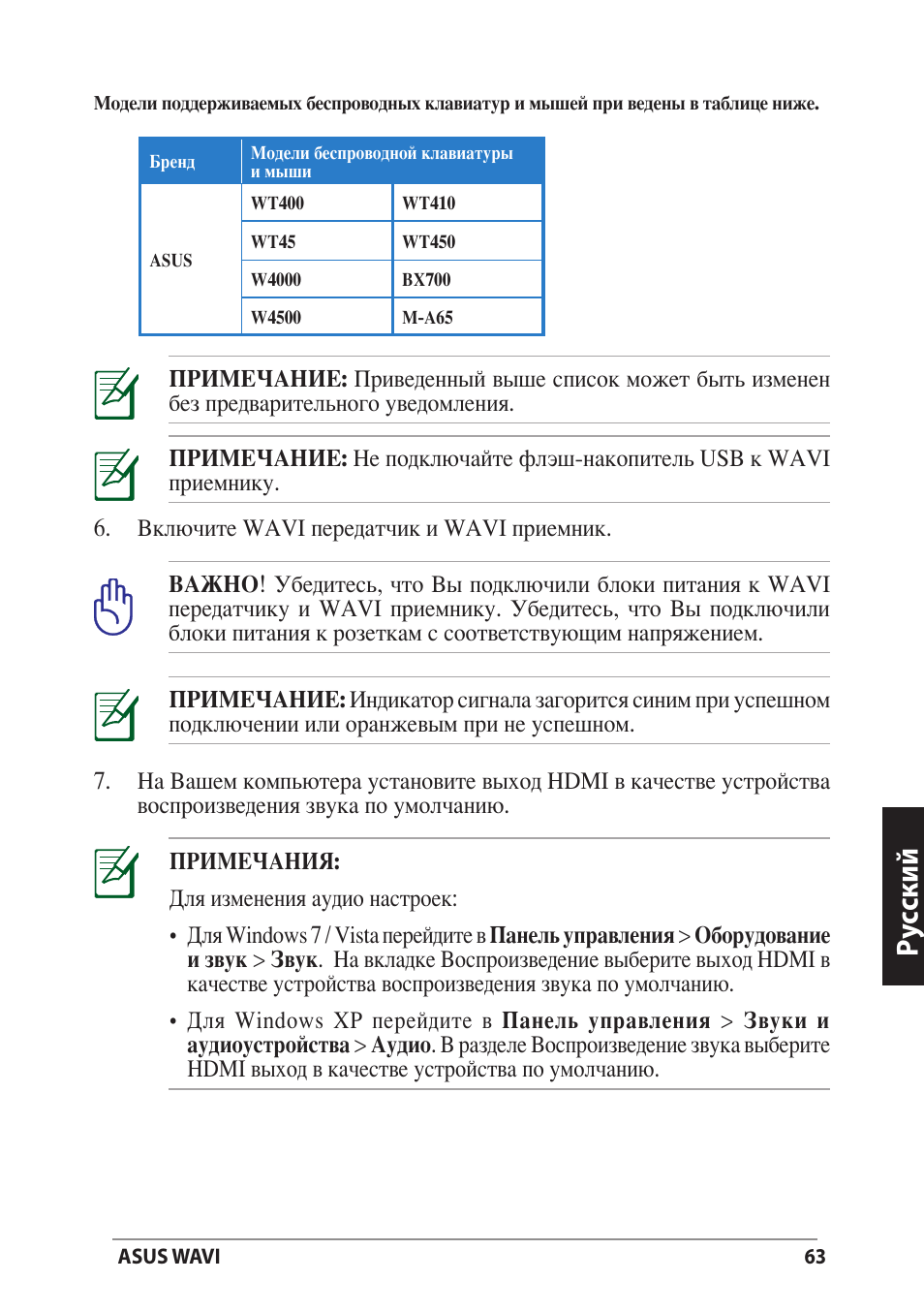 Модели поддерживаемых беспроводных клавиатур и мышей при ведены в таблице ниже.

| Бренд | Модели беспроводной клавиатуры и мыши | |
|---|---|---|
| ASUS | WT400 | WT410 |
| | WT45 | WT450 |
| | W4000 | BX700 |
| | W4500 | M-A65 |

ПРИМЕЧАНИЕ: Приведенный выше список может быть изменен без предварительного уведомления.

ПРИМЕЧАНИЕ: Не подключайте флэш-накопитель USB к WAVI приемнику.

6. Включите WAVI передатчик и WAVI приемник.

ВАЖНО! Убедитесь, что Вы подключили блоки питания к WAVI передатчику и WAVI приемнику. Убедитесь, что Вы подключили блоки питания к розеткам с соответствующим напряжением.

ПРИМЕЧАНИЕ: Индикатор сигнала загорится синим при успешном подключении или оранжевым при не успешном.

7. На Вашем компьютера установите выход HDMI в качестве устройства воспроизведения звука по умолчанию.

ПРИМЕЧАНИЯ:

Для изменения аудио настроек:

• Для Windows 7 / Vista перейдите в Панель управления > Оборудование и звук > Звук. На вкладке Воспроизведение выберите выход HDMI в качестве устройства воспроизведения звука по умолчанию.

• Для Windows XP перейдите в Панель управления > Звуки и аудиоустройства > Аудио. В разделе Воспроизведение звука выберите HDMI выход в качестве устройства по умолчанию.

Русский

ASUS WAVI 63